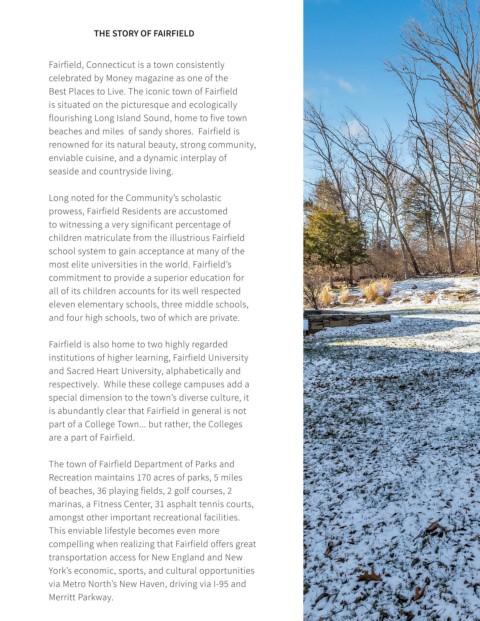 THE STORY OF FAIRFIELD

Fairfield, Connecticut is a town consistently celebrated by Money magazine as one of the Best Places to Live. The iconic town of Fairfield is situated on the picturesque and ecologically flourishing Long Island Sound, home to five town beaches and miles of sandy shores. Fairfield is renowned for its natural beauty, strong community, enviable cuisine, and a dynamic interplay of seaside and countryside living.

Long noted for the Community's scholastic prowess, Fairfield Residents are accustomed to witnessing a very significant percentage of children matriculate from the illustrious Fairfield school system to gain acceptance at many of the most elite universities in the world. Fairfield's commitment to provide a superior education for all of its children accounts for its well respected eleven elementary schools, three middle schools, and four high schools, two of which are private.

Fairfield is also home to two highly regarded institutions of higher learning, Fairfield University and Sacred Heart University, alphabetically and respectively. While these college campuses add a special dimension to the town's diverse culture, it is abundantly clear that Fairfield in general is not part of a College Town... but rather, the Colleges are a part of Fairfield.

The town of Fairfield Department of Parks and Recreation maintains 170 acres of parks, 5 miles of beaches, 36 playing fields, 2 golf courses, 2 marinas, a Fitness Center, 31 asphalt tennis courts, amongst other important recreational facilities. This enviable lifestyle becomes even more compelling when realizing that Fairfield offers great transportation access for New England and New York's economic, sports, and cultural opportunities via Metro North's New Haven, driving via I-95 and Merritt Parkway.